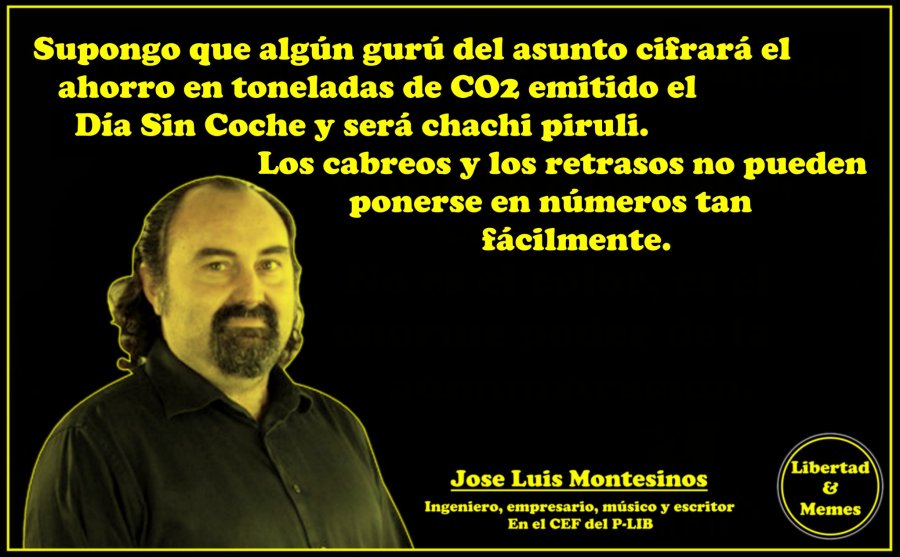 Supongo que algún gurú del asunto cifrará el ahorro en toneladas de CO2 emitido el Día Sin Coche y será chachi piruli.
Los cabreos y los retrasos no pueden ponerse en números tan fácilmente.

Jose Luis Montesinos
Ingeniero, empresario, músico y escritor
En el CEF del P-LIB

Libertad & Memes